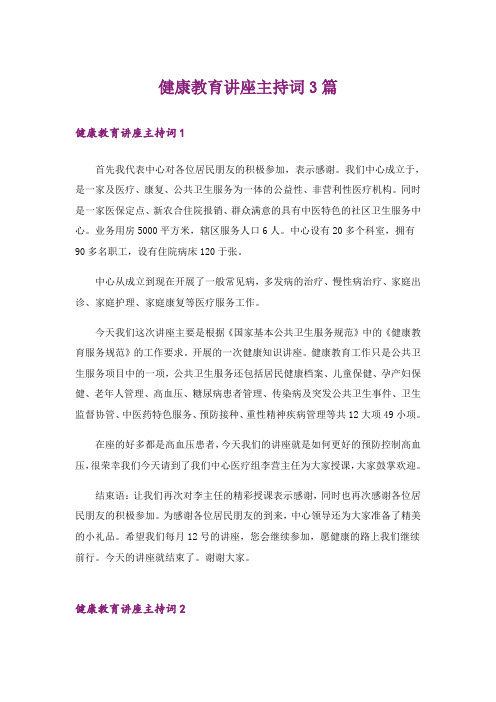 健康教育讲座主持词3篇

健康教育讲座主持词1

首先我代表中心对各位居民朋友的积极参加，表示感谢。我们中心成立于，是一家及医疗、康复、公共卫生服务为一体的公益性、非营利性医疗机构。同时是一家医保定点、新农合住院报销、群众满意的具有中医特色的社区卫生服务中心。业务用房5000平方米，辖区服务人口6人。中心设有20多个科室，拥有90多名职工，设有住院病床120于张。

中心从成立到现在开展了一般常见病，多发病的治疗、慢性病治疗、家庭出诊、家庭护理、家庭康复等医疗服务工作。

今天我们这次讲座主要是根据《国家基本公共卫生服务规范》中的《健康教育服务规范》的工作要求。开展的一次健康知识讲座。健康教育工作只是公共卫生服务项目中的一项，公共卫生服务还包括居民健康档案、儿童保健、孕产妇保健、老年人管理、高血压、糖尿病患者管理、传染病及突发公共卫生事件、卫生监督协管、中医药特色服务、预防接种、重性精神疾病管理等共12大项49小项。

在座的好多都是高血压患者，今天我们的讲座就是如何更好的预防控制高血压，很荣幸我们今天请到了我们中心医疗组李营主任为大家授课，大家鼓掌欢迎。

结束语：让我们再次对李主任的精彩授课表示感谢，同时也再次感谢各位居民朋友的积极参加。为感谢各位居民朋友的到来，中心领导还为大家准备了精美的小礼品。希望我们每月12号的讲座，您会继续参加，愿健康的路上我们继续前行。今天的讲座就结束了。谢谢大家。

健康教育讲座主持词2